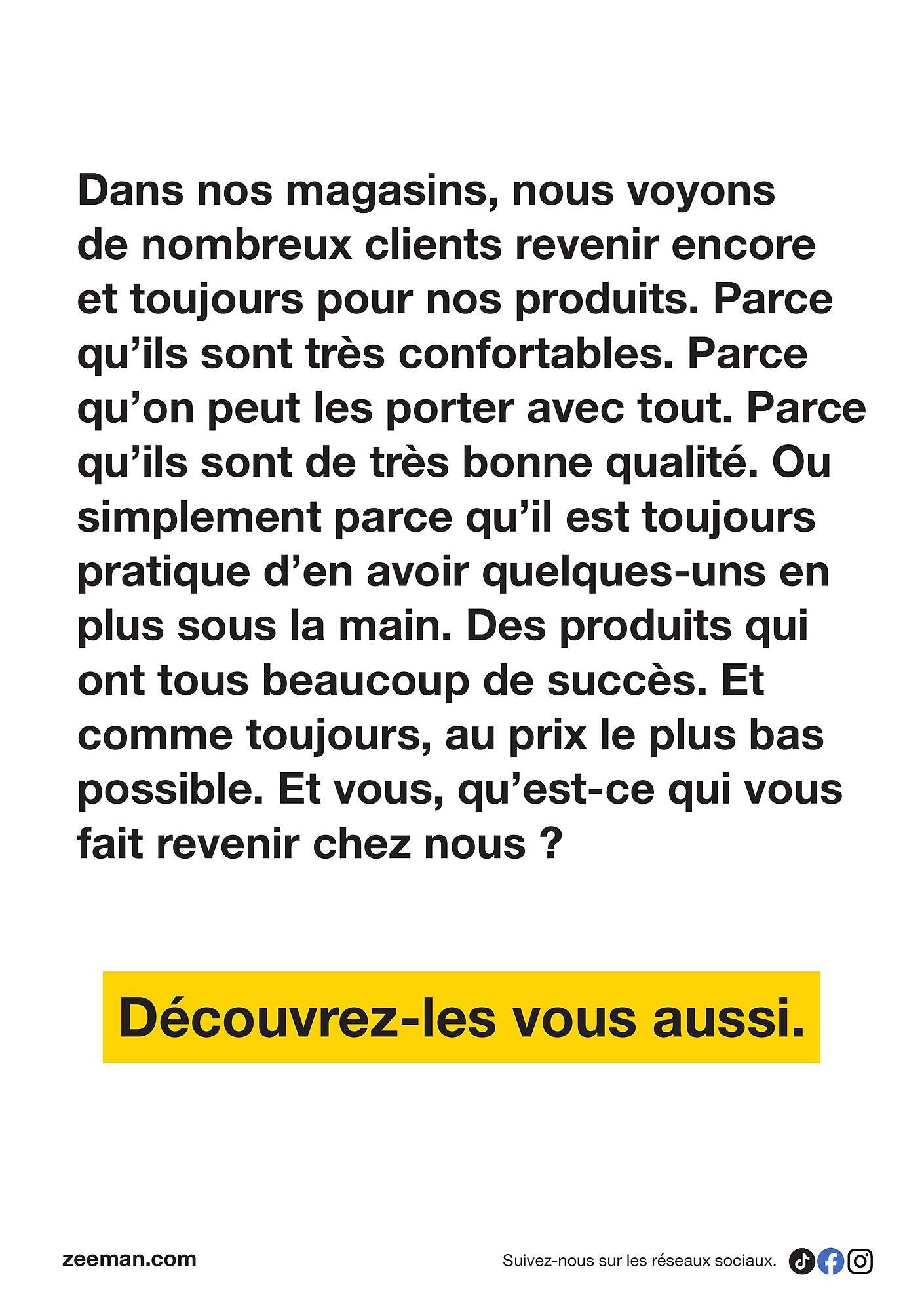 Dans nos magasins, nous voyons de nombreux clients revenir encore et toujours pour nos produits. Parce qu’ils sont très confortables. Parce qu’on peut les porter avec tout. Parce qu’ils sont de très bonne qualité. Ou simplement parce qu’il est toujours pratique d’en avoir quelques-uns en plus sous la main. Des produits qui ont tous beaucoup de succès. Et comme toujours, au prix le plus bas possible. Et vous, qu’est-ce qui vous fait revenir chez nous ?

Découvrez-les vous aussi.

zeeman.com

Suivez-nous sur les réseaux sociaux.